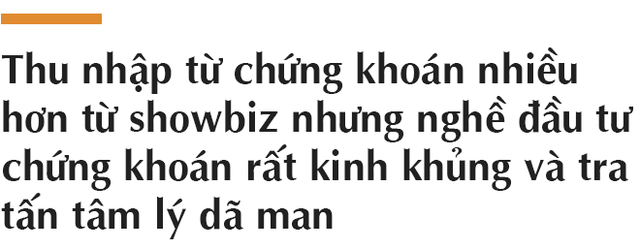 Thu nhập từ chứng khoán nhiều hơn từ showbiz nhưng nghề đầu tư chứng khoán rất kinh khủng và tra tấn tâm lý dã man